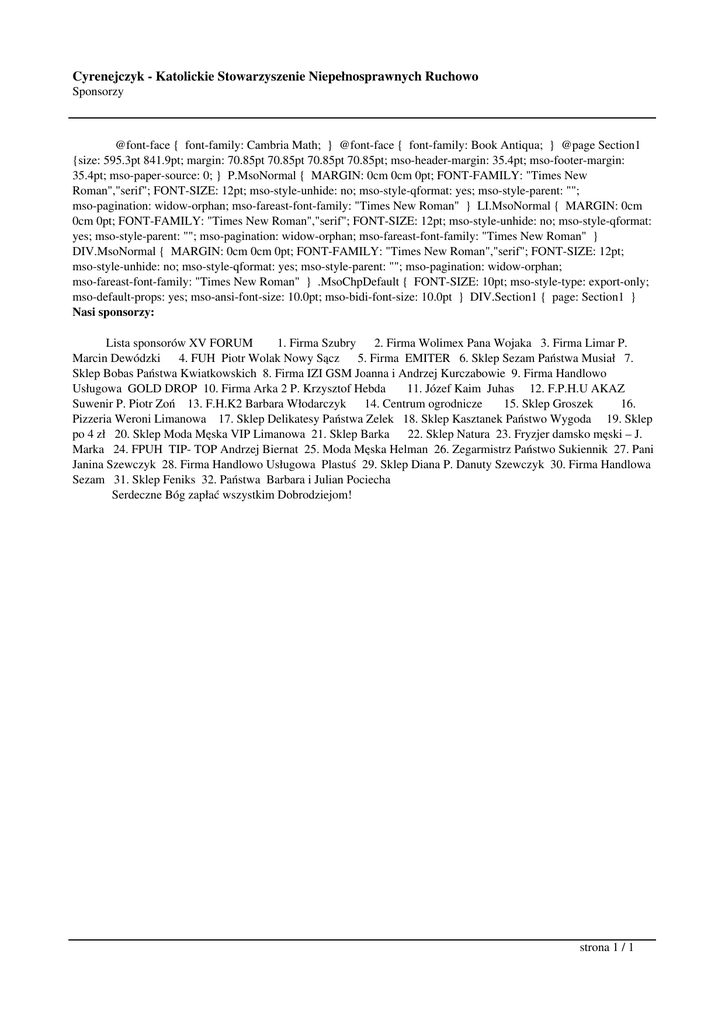 Cyrenejczyk - Katolickie Stowarzyszenie Niepełnosprawnych Ruchowo
Sponsorzy

@font-face { font-family: Cambria Math; } @font-face { font-family: Book Antiqua; } @page Section1 {size: 595.3pt 841.9pt; margin: 70.85pt 70.85pt 70.85pt 70.85pt; mso-header-margin: 35.4pt; mso-footer-margin: 35.4pt; mso-paper-source: 0; } P.MsoNormal { MARGIN: 0cm 0cm 0pt; FONT-FAMILY: "Times New Roman","serif"; FONT-SIZE: 12pt; mso-style-unhide: no; mso-style-qformat: yes; mso-style-parent: ""; mso-pagination: widow-orphan; mso-fareast-font-family: "Times New Roman" } LI.MsoNormal { MARGIN: 0cm 0cm 0pt; FONT-FAMILY: "Times New Roman","serif"; FONT-SIZE: 12pt; mso-style-unhide: no; mso-style-qformat: yes; mso-style-parent: ""; mso-pagination: widow-orphan; mso-fareast-font-family: "Times New Roman" } DIV.MsoNormal { MARGIN: 0cm 0cm 0pt; FONT-FAMILY: "Times New Roman","serif"; FONT-SIZE: 12pt; mso-style-unhide: no; mso-style-qformat: yes; mso-style-parent: ""; mso-pagination: widow-orphan; mso-fareast-font-family: "Times New Roman" } .MsoChpDefault { FONT-SIZE: 10pt; mso-style-type: export-only; mso-default-props: yes; mso-ansi-font-size: 10.0pt; mso-bidi-font-size: 10.0pt } DIV.Section1 { page: Section1 }
Nasi sponsorzy:

Lista sponsorów XV FORUM 1. Firma Szubry 2. Firma Wolimex Pana Wojaka 3. Firma Limar P. Marcin Dewódzki 4. FUH Piotr Wolak Nowy Sącz 5. Firma EMITER 6. Sklep Sezam Państwa Musiał 7. Sklep Bobas Państwa Kwiatkowskich 8. Firma IZI GSM Joanna i Andrzej Kurczabowie 9. Firma Handlowo Usługowa GOLD DROP 10. Firma Arka 2 P. Krzysztof Hebda 11. Józef Kaim Juhas 12. F.P.H.U AKAZ Suwenir P. Piotr Zoń 13. F.H.K2 Barbara Włodarczyk 14. Centrum ogrodnicze 15. Sklep Groszek 16. Pizzeria Weroni Limanowa 17. Sklep Delikatesy Państwa Zelek 18. Sklep Kasztanek Państwo Wygoda 19. Sklep po 4 zł 20. Sklep Moda Męska VIP Limanowa 21. Sklep Barka 22. Sklep Natura 23. Fryzjer damsko męski – J. Marka 24. FPUH TIP- TOP Andrzej Biernat 25. Moda Męska Helman 26. Zegarmistrz Państwo Sukiennik 27. Pani Janina Szewczyk 28. Firma Handlowo Usługowa Plastuś 29. Sklep Diana P. Danuty Szewczyk 30. Firma Handlowa Sezam 31. Sklep Feniks 32. Państwa Barbara i Julian Pociecha
Serdeczne Bóg zapłać wszystkim Dobrodziejom!

strona 1 / 1